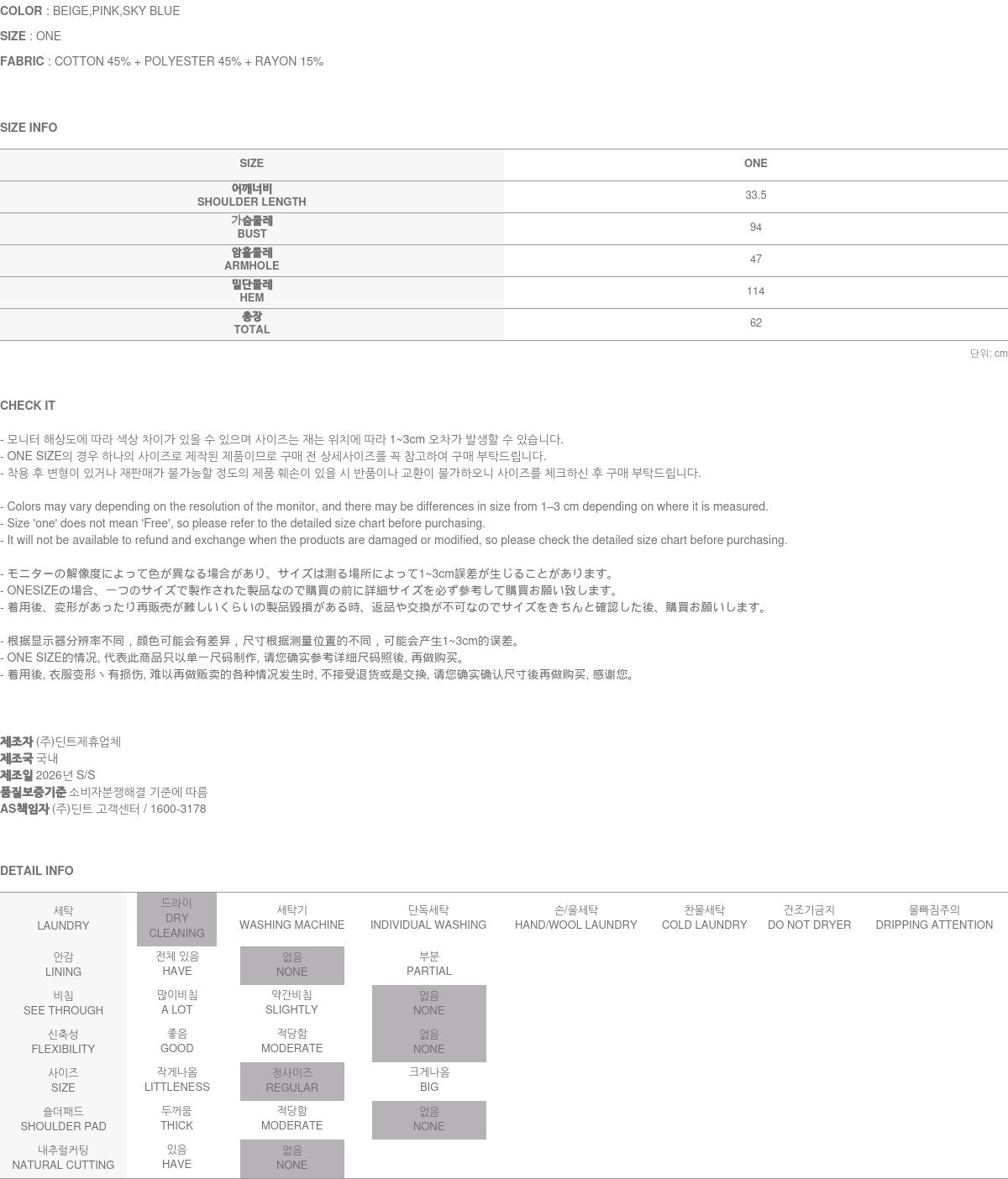 COLOR : BEIGE,PINK,SKY BLUE

SIZE : ONE

FABRIC : COTTON 45% + POLYESTER 45% + RAYON 15%

SIZE INFO

| SIZE | ONE |
|---|---|
| 어깨너비 SHOULDER LENGTH | 33.5 |
| 가슴둘레 BUST | 94 |
| 암홀둘레 ARMHOLE | 47 |
| 밑단둘레 HEM | 114 |
| 총장 TOTAL | 62 |

단위: cm

CHECK IT

- 모니터 해상도에 따라 색상 차이가 있을 수 있으며 사이즈는 재는 위치에 따라 1~3cm 오차가 발생할 수 있습니다.
- ONE SIZE의 경우 하나의 사이즈로 제작된 제품이므로 구매 전 상세사이즈를 꼭 참고하여 구매 부탁드립니다.
- 착용 후 변형이 있거나 재판매가 불가능할 정도의 제품 훼손이 있을 시 반품이나 교환이 불가하오니 사이즈를 체크하신 후 구매 부탁드립니다.

- Colors may vary depending on the resolution of the monitor, and there may be differences in size from 1–3 cm depending on where it is measured.
- Size 'one' does not mean 'Free', so please refer to the detailed size chart before purchasing.
- It will not be available to refund and exchange when the products are damaged or modified, so please check the detailed size chart before purchasing.

- モニターの解像度によって色が異なる場合があり、サイズは測る場所によって1~3cm誤差が生じることがあります。
- ONESIZEの場合、一つのサイズで製作された製品なので購買の前に詳細サイズを必ず参考して購買お願い致します。
- 着用後、変形があったり再販売が難しいくらいの製品毀損がある時、返品や交換が不可なのでサイズをきちんと確認した後、購買お願いします。

- 根据显示器分辨率不同，颜色可能会有差异，尺寸根据测量位置的不同，可能会产生1~3cm的误差。
- ONE SIZE的情况, 代表此商品只以单一尺码制作, 请您确实参考详细尺码照後, 再做购买。
- 着用後, 衣服变形丶有损伤, 难以再做贩卖的各种情况发生时, 不接受退货或是交换, 请您确实确认尺寸後再做购买, 感谢您。

제조자 (주)딘트제휴업체
제조국 국내
제조일 2026년 S/S
품질보증기준 소비자분쟁해결 기준에 따름
AS책임자 (주)딘트 고객센터 / 1600-3178

DETAIL INFO

| 세탁 LAUNDRY | 드라이 DRY CLEANING | 세탁기 WASHING MACHINE | 단독세탁 INDIVIDUAL WASHING | 손/울세탁 HAND/WOOL LAUNDRY | 찬물세탁 COLD LAUNDRY | 건조기금지 DO NOT DRYER | 물빠짐주의 DRIPPING ATTENTION |
|---|---|---|---|---|---|---|---|
| 안감 LINING | 전체 있음 HAVE | 없음 NONE | 부분 PARTIAL | | | | |
| 비침 SEE THROUGH | 많이비침 A LOT | 약간비침 SLIGHTLY | 없음 NONE | | | | |
| 신축성 FLEXIBILITY | 좋음 GOOD | 적당함 MODERATE | 없음 NONE | | | | |
| 사이즈 SIZE | 작게나옴 LITTLENESS | 정사이즈 REGULAR | 크게나옴 BIG | | | | |
| 숄더패드 SHOULDER PAD | 두꺼움 THICK | 적당함 MODERATE | 없음 NONE | | | | |
| 내추럴커팅 NATURAL CUTTING | 있음 HAVE | 없음 NONE | | | | | |